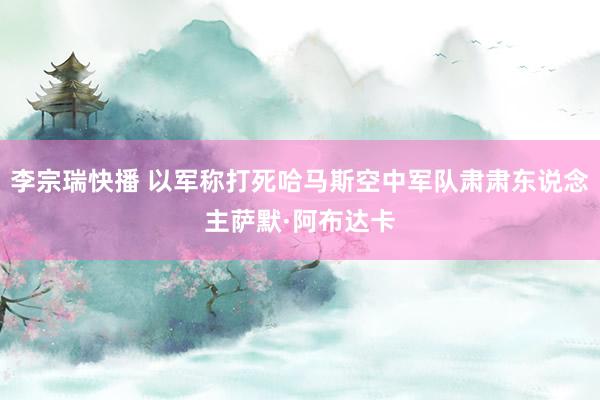 李宗瑞快播 以军称打死哈马斯空中军队肃肃东说念主萨默·阿布达卡